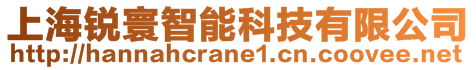 上海锐寰智能科技有限公司
http://hannahcrane1.cn.coovee.net